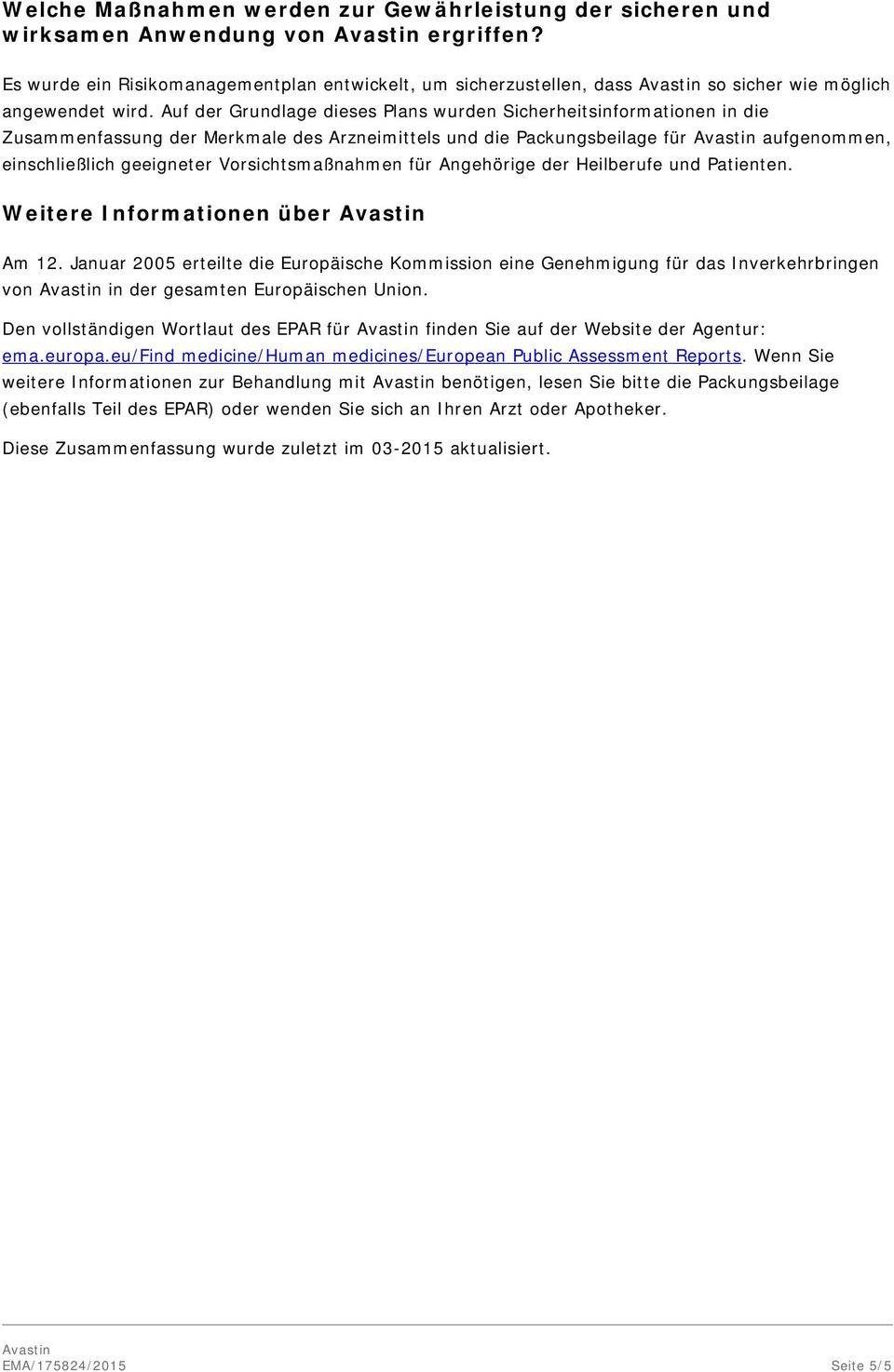 Welche Maßnahmen werden zur Gewährleistung der sicheren und wirksamen Anwendung von Avastin ergriffen?

Es wurde ein Risikomanagementplan entwickelt, um sicherzustellen, dass Avastin so sicher wie möglich angewendet wird. Auf der Grundlage dieses Plans wurden Sicherheitsinformationen in die Zusammenfassung der Merkmale des Arzneimittels und die Packungsbeilage für Avastin aufgenommen, einschließlich geeigneter Vorsichtsmaßnahmen für Angehörige der Heilberufe und Patienten.

Weitere Informationen über Avastin

Am 12. Januar 2005 erteilte die Europäische Kommission eine Genehmigung für das Inverkehrbringen von Avastin in der gesamten Europäischen Union.

Den vollständigen Wortlaut des EPAR für Avastin finden Sie auf der Website der Agentur: ema.europa.eu/Find medicine/Human medicines/European Public Assessment Reports. Wenn Sie weitere Informationen zur Behandlung mit Avastin benötigen, lesen Sie bitte die Packungsbeilage (ebenfalls Teil des EPAR) oder wenden Sie sich an Ihren Arzt oder Apotheker.

Diese Zusammenfassung wurde zuletzt im 03-2015 aktualisiert.

Avastin
EMA/175824/2015 Seite 5/5